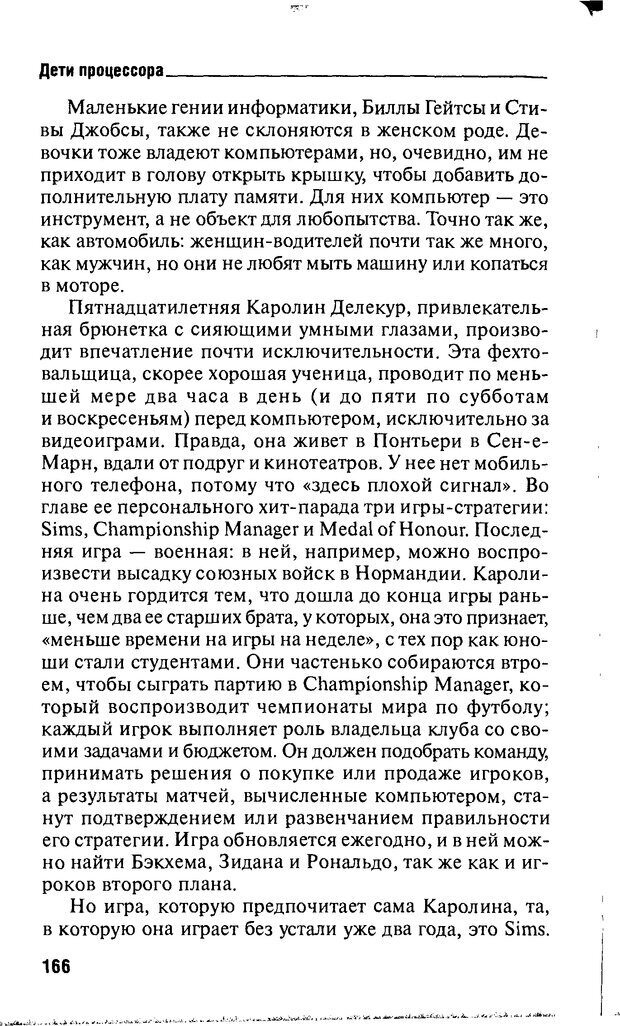 Дети процессора

Маленькие гении информатики, Биллы Гейтсы и Стивы Джобсы, также не склоняются в женском роде. Девочки тоже владеют компьютерами, но, очевидно, им не приходит в голову открыть крышку, чтобы добавить дополнительную плату памяти. Для них компьютер — это инструмент, а не объект для любопытства. Точно так же, как автомобиль: женщин-водителей почти так же много, как мужчин, но они не любят мыть машину или копаться в моторе.

Пятнадцатилетняя Каролин Делекур, привлекательная брюнетка с сияющими умными глазами, производит впечатление почти исключительности. Эта фехтовальщица, скорее хорошая ученица, проводит по меньшей мере два часа в день (и до пяти по субботам и воскресеньям) перед компьютером, исключительно за видеоиграми. Правда, она живет в Понтьери в Сен-е-Марн, вдали от подруг и кинотеатров. У нее нет мобильного телефона, потому что «здесь плохой сигнал». Во главе ее персонального хит-парада три игры-стратегии: Sims, Championship Manager и Medal of Honour. Последняя игра — военная: в ней, например, можно воспроизвести высадку союзных войск в Нормандии. Каролина очень гордится тем, что дошла до конца игры раньше, чем два ее старших брата, у которых, она это признает, «меньше времени на игры на неделе», с тех пор как юноши стали студентами. Они частенько собираются втроем, чтобы сыграть партию в Championship Manager, который воспроизводит чемпионаты мира по футболу; каждый игрок выполняет роль владельца клуба со своими задачами и бюджетом. Он должен подобрать команду, принимать решения о покупке или продаже игроков, а результаты матчей, вычисленные компьютером, станут подтверждением или развенчанием правильности его стратегии. Игра обновляется ежегодно, и в ней можно найти Бэкхема, Зидана и Рональдо, так же как и игроков второго плана.

Но игра, которую предпочитает сама Каролина, та, в которую она играет без устали уже два года, это Sims.

166